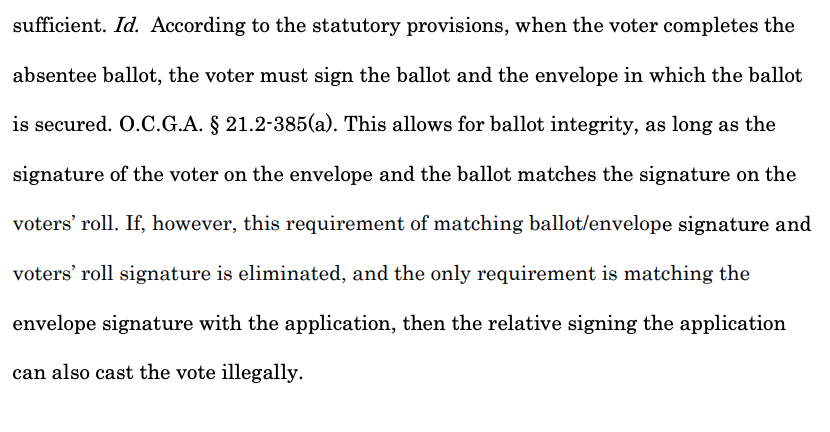 sufficient. Id. According to the statutory provisions, when the voter completes the absentee ballot, the voter must sign the ballot and the envelope in which the ballot is secured. O.C.G.A. § 21.2-385(a). This allows for ballot integrity, as long as the signature of the voter on the envelope and the ballot matches the signature on the voters' roll. If, however, this requirement of matching ballot/envelope signature and voters' roll signature is eliminated, and the only requirement is matching the envelope signature with the application, then the relative signing the application can also cast the vote illegally.